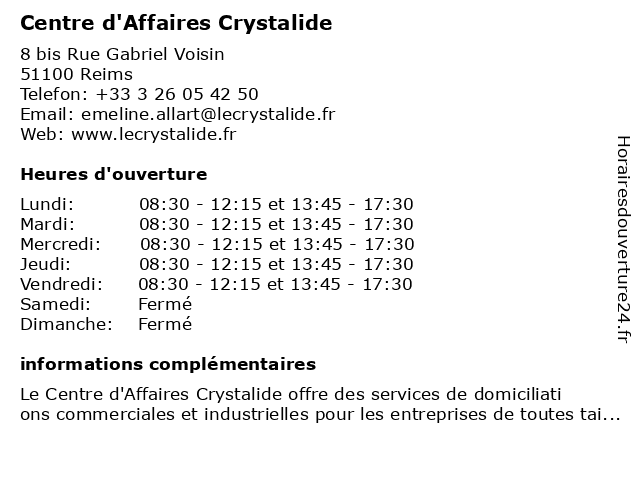 Centre d'Affaires Crystalide

8 bis Rue Gabriel Voisin
51100 Reims
Telefon: +33 3 26 05 42 50
Email: emeline.allart@lecrystalide.fr
Web: www.lecrystalide.fr

Heures d'ouverture

| | |
|---|---|
| Lundi: | 08:30 - 12:15 et 13:45 - 17:30 |
| Mardi: | 08:30 - 12:15 et 13:45 - 17:30 |
| Mercredi: | 08:30 - 12:15 et 13:45 - 17:30 |
| Jeudi: | 08:30 - 12:15 et 13:45 - 17:30 |
| Vendredi: | 08:30 - 12:15 et 13:45 - 17:30 |
| Samedi: | Fermé |
| Dimanche: | Fermé |

informations complémentaires

Le Centre d'Affaires Crystalide offre des services de domiciliati ons commerciales et industrielles pour les entreprises de toutes tai...

Horairesdouverture24.fr